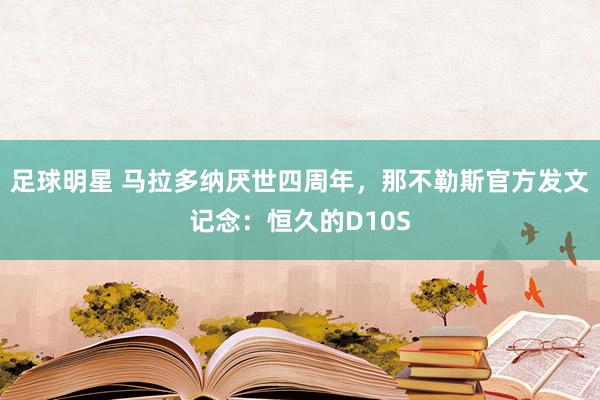 足球明星 马拉多纳厌世四周年，那不勒斯官方发文记念：恒久的D10S